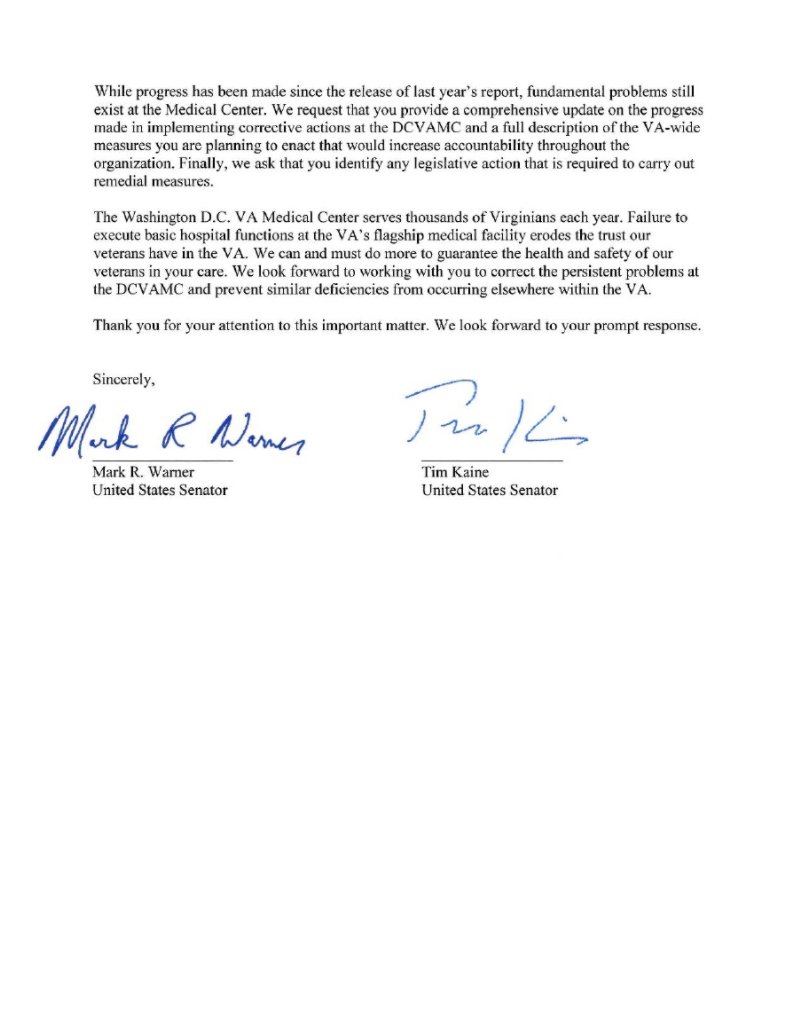 While progress has been made since the release of last year's report, fundamental problems still exist at the Medical Center. We request that you provide a comprehensive update on the progress made in implementing corrective actions at the DCVAMC and a full description of the VA-wide measures you are planning to enact that would increase accountability throughout the organization. Finally, we ask that you identify any legislative action that is required to carry out remedial measures.

The Washington D.C. VA Medical Center serves thousands of Virginians each year. Failure to execute basic hospital functions at the VA's flagship medical facility erodes the trust our veterans have in the VA. We can and must do more to guarantee the health and safety of our veterans in your care. We look forward to working with you to correct the persistent problems at the DCVAMC and prevent similar deficiencies from occurring elsewhere within the VA.

Thank you for your attention to this important matter. We look forward to your prompt response.

Sincerely,

Mark R Warner

Mark R. Warner
United States Senator

Tim Kaine

Tim Kaine
United States Senator